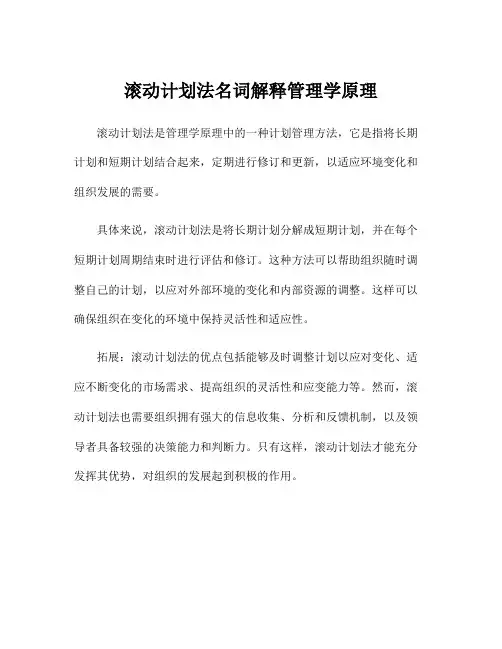 滚动计划法名词解释管理学原理

滚动计划法是管理学原理中的一种计划管理方法，它是指将长期计划和短期计划结合起来，定期进行修订和更新，以适应环境变化和组织发展的需要。

具体来说，滚动计划法是将长期计划分解成短期计划，并在每个短期计划周期结束时进行评估和修订。这种方法可以帮助组织随时调整自己的计划，以应对外部环境的变化和内部资源的调整。这样可以确保组织在变化的环境中保持灵活性和适应性。

拓展：滚动计划法的优点包括能够及时调整计划以应对变化、适应不断变化的市场需求、提高组织的灵活性和应变能力等。然而，滚动计划法也需要组织拥有强大的信息收集、分析和反馈机制，以及领导者具备较强的决策能力和判断力。只有这样，滚动计划法才能充分发挥其优势，对组织的发展起到积极的作用。